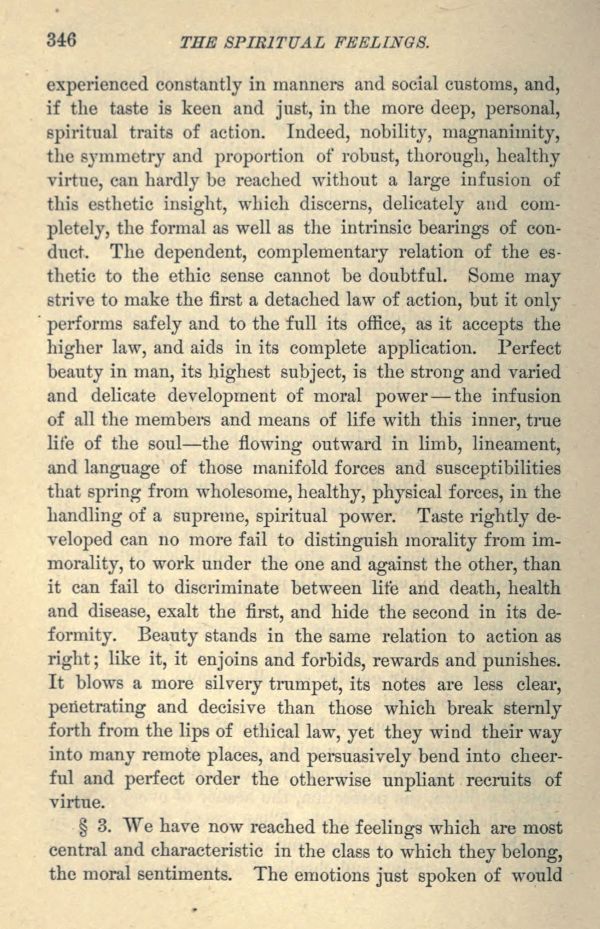 346 THE SPIRITUAL FEELINGS.

experienced constantly in manners and social customs, and, if the taste is keen and just, in the more deep, personal, spiritual traits of action. Indeed, nobility, magnanimity, the symmetry and proportion of robust, thorough, healthy virtue, can hardly be reached without a large infusion of this esthetic insight, which discerns, delicately and completely, the formal as well as the intrinsic bearings of conduct. The dependent, complementary relation of the esthetic to the ethic sense cannot be doubtful. Some may strive to make the first a detached law of action, but it only performs safely and to the full its office, as it accepts the higher law, and aids in its complete application. Perfect beauty in man, its highest subject, is the strong and varied and delicate development of moral power—the infusion of all the members and means of life with this inner, true life of the soul—the flowing outward in limb, lineament, and language of those manifold forces and susceptibilities that spring from wholesome, healthy, physical forces, in the handling of a supreme, spiritual power. Taste rightly developed can no more fail to distinguish morality from immorality, to work under the one and against the other, than it can fail to discriminate between life and death, health and disease, exalt the first, and hide the second in its deformity. Beauty stands in the same relation to action as right; like it, it enjoins and forbids, rewards and punishes. It blows a more silvery trumpet, its notes are less clear, penetrating and decisive than those which break sternly forth from the lips of ethical law, yet they wind their way into many remote places, and persuasively bend into cheerful and perfect order the otherwise unpliant recruits of virtue.

§ 3. We have now reached the feelings which are most central and characteristic in the class to which they belong, the moral sentiments. The emotions just spoken of would